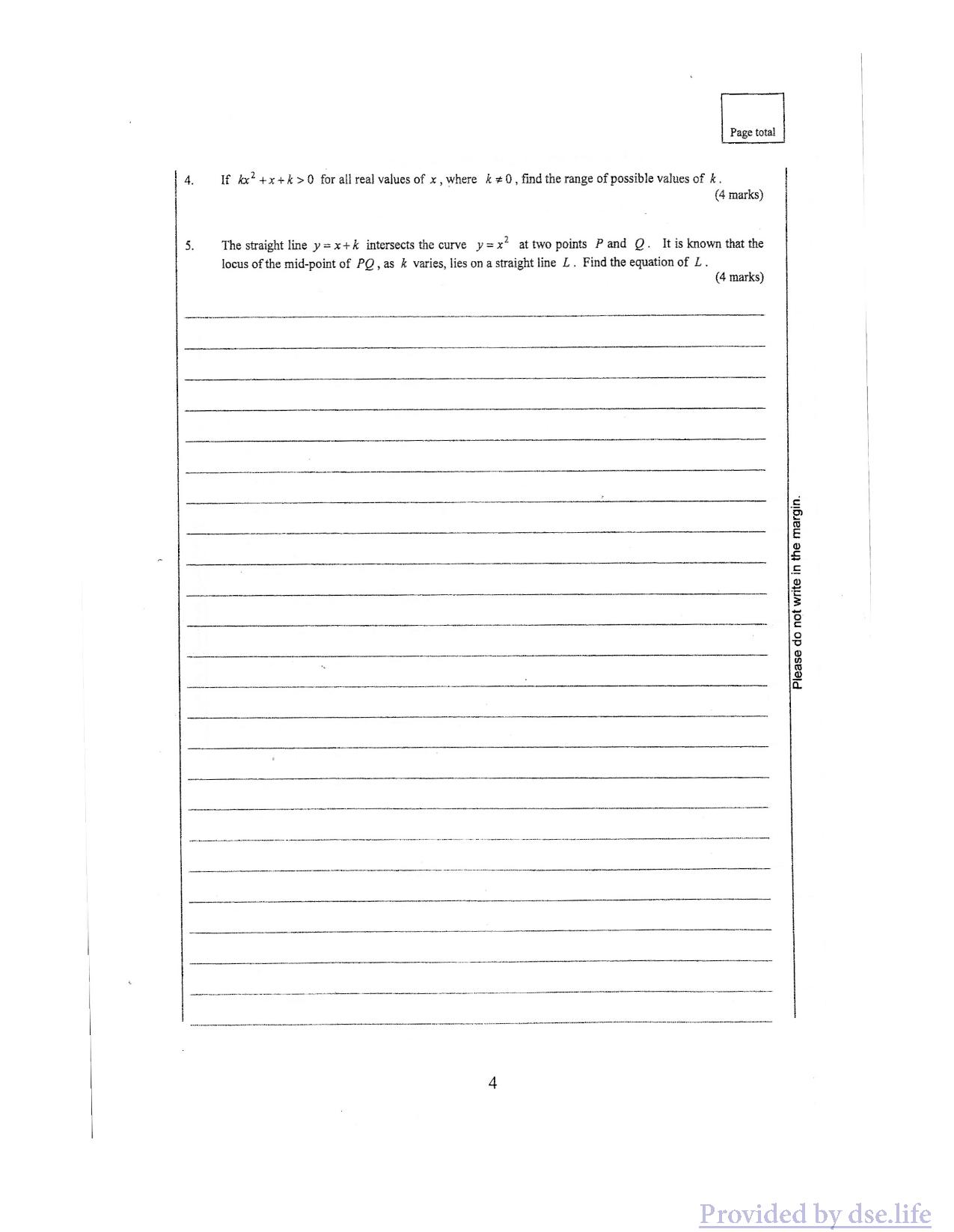 Page total

4. If $kx^2 + x + k > 0$ for all real values of $x$, where $k \neq 0$, find the range of possible values of $k$.
(4 marks)

5. The straight line $y = x + k$ intersects the curve $y = x^2$ at two points $P$ and $Q$. It is known that the locus of the mid-point of $PQ$, as $k$ varies, lies on a straight line $L$. Find the equation of $L$.
(4 marks)

Please do not write in the margin.

4

Provided by dse.life